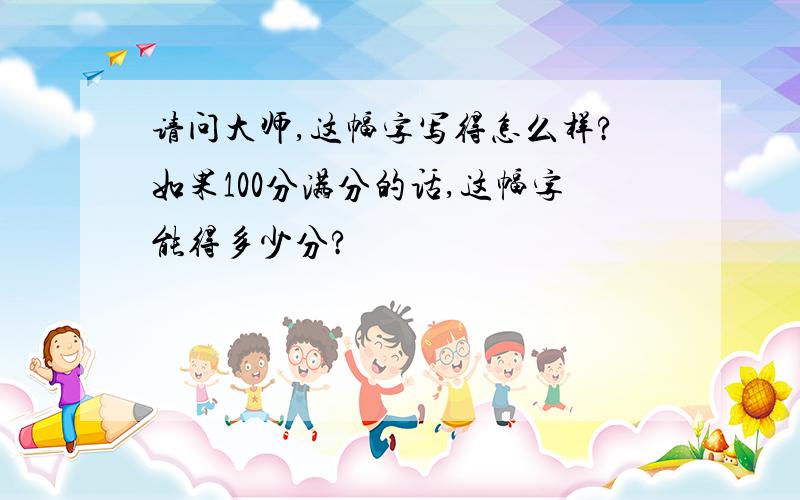 请问大师,这幅字写得怎么样?如果100分满分的话,这幅字能得多少分?